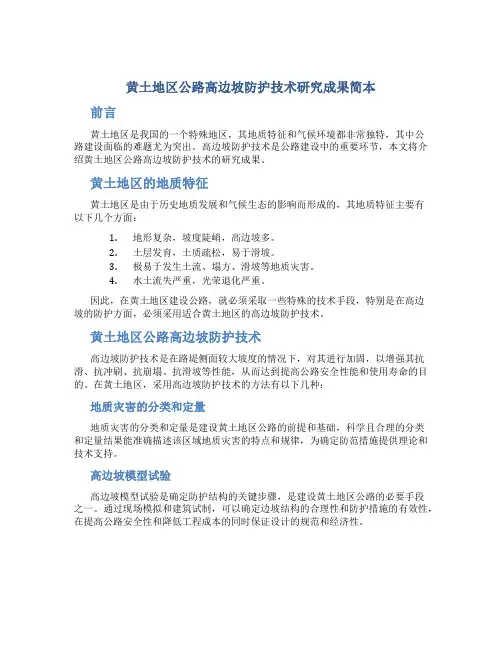 黄土地区公路高边坡防护技术研究成果简本

前言

黄土地区是我国的一个特殊地区，其地质特征和气候环境都非常独特，其中公路建设面临的难题尤为突出。高边坡防护技术是公路建设中的重要环节，本文将介绍黄土地区公路高边坡防护技术的研究成果。

黄土地区的地质特征

黄土地区是由于历史地质发展和气候生态的影响而形成的，其地质特征主要有以下几个方面：

1. 地形复杂，坡度陡峭，高边坡多。
2. 土层发育，土质疏松，易于滑坡。
3. 极易于发生土流、塌方、滑坡等地质灾害。
4. 水土流失严重，光荣退化严重。

因此，在黄土地区建设公路，就必须采取一些特殊的技术手段，特别是在高边坡的防护方面，必须采用适合黄土地区的高边坡防护技术。

黄土地区公路高边坡防护技术

高边坡防护技术是在路堤侧面较大坡度的情况下，对其进行加固，以增强其抗滑、抗冲刷、抗崩塌、抗滑坡等性能，从而达到提高公路安全性能和使用寿命的目的。在黄土地区，采用高边坡防护技术的方法有以下几种：

地质灾害的分类和定量

地质灾害的分类和定量是建设黄土地区公路的前提和基础，科学且合理的分类和定量结果能准确描述该区域地质灾害的特点和规律，为确定防范措施提供理论和技术支持。

高边坡模型试验

高边坡模型试验是确定防护结构的关键步骤，是建设黄土地区公路的必要手段之一。通过现场模拟和建筑试制，可以确定边坡结构的合理性和防护措施的有效性，在提高公路安全性和降低工程成本的同时保证设计的规范和经济性。